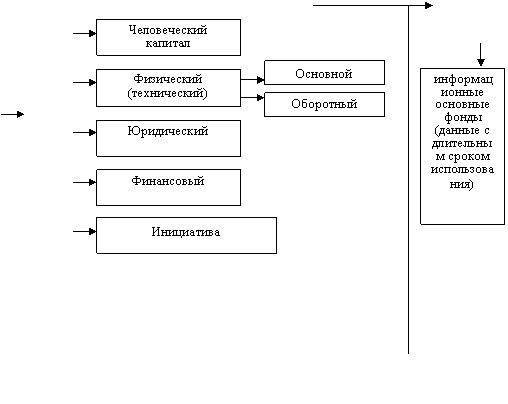 Человеческий капитал

Физический (технический)

Основной

Оборотный

Юридический

Финансовый

Инициатива

информационные основные фонды (данные с длительным сроком использования)